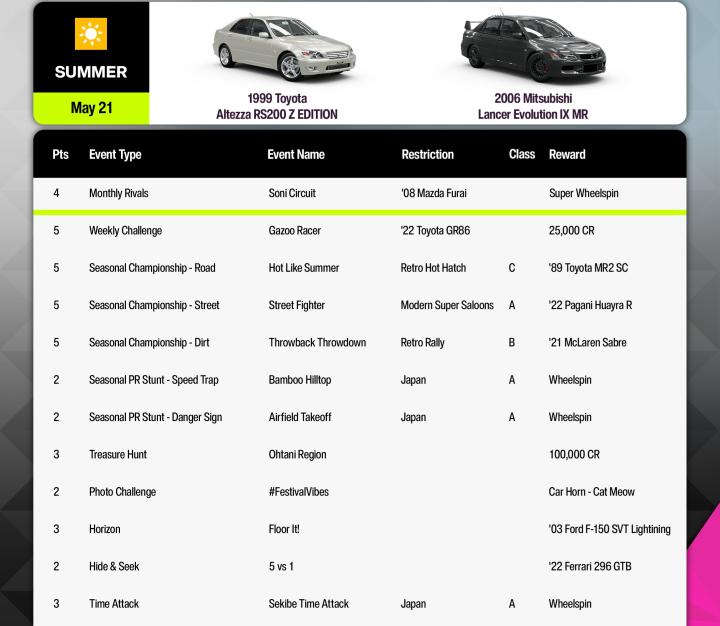 SUMMER

May 21

1999 Toyota
Altezza RS200 Z EDITION

2006 Mitsubishi
Lancer Evolution IX MR

| Pts | Event Type | Event Name | Restriction | Class | Reward |
|---|---|---|---|---|---|
| 4 | Monthly Rivals | Soni Circuit | '08 Mazda Furai | | Super Wheelspin |
| 5 | Weekly Challenge | Gazoo Racer | '22 Toyota GR86 | | 25,000 CR |
| 5 | Seasonal Championship - Road | Hot Like Summer | Retro Hot Hatch | C | '89 Toyota MR2 SC |
| 5 | Seasonal Championship - Street | Street Fighter | Modern Super Saloons | A | '22 Pagani Huayra R |
| 5 | Seasonal Championship - Dirt | Throwback Throwdown | Retro Rally | B | '21 McLaren Sabre |
| 2 | Seasonal PR Stunt - Speed Trap | Bamboo Hilltop | Japan | A | Wheelspin |
| 2 | Seasonal PR Stunt - Danger Sign | Airfield Takeoff | Japan | A | Wheelspin |
| 3 | Treasure Hunt | Ohtani Region | | | 100,000 CR |
| 2 | Photo Challenge | #FestivalVibes | | | Car Horn - Cat Meow |
| 3 | Horizon | Floor It! | | | '03 Ford F-150 SVT Lightining |
| 2 | Hide & Seek | 5 vs 1 | | | '22 Ferrari 296 GTB |
| 3 | Time Attack | Sekibe Time Attack | Japan | A | Wheelspin |